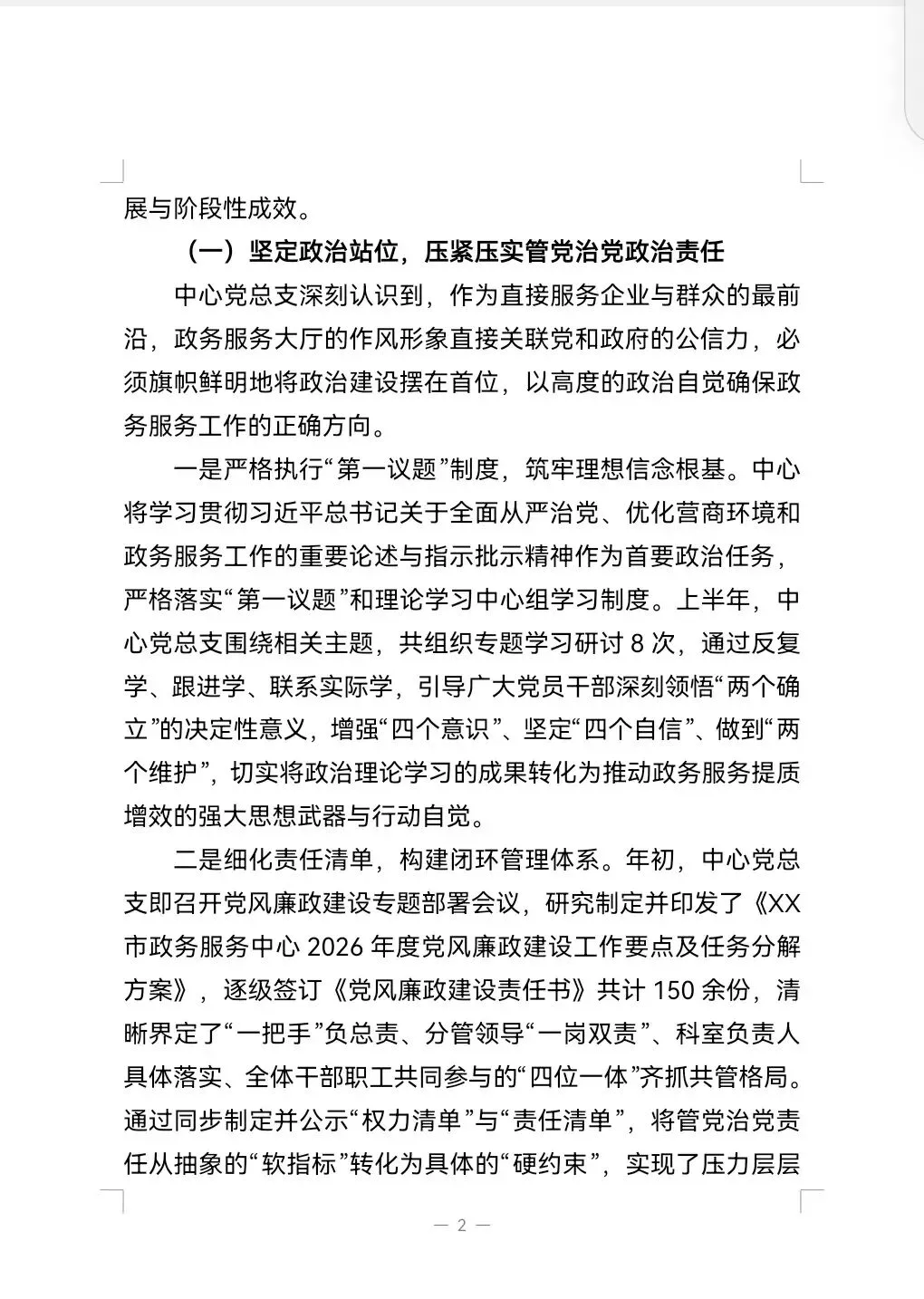 展与阶段性成效。

（一）坚定政治站位，压紧压实管党治党政治责任

中心党总支深刻认识到，作为直接服务企业与群众的最前沿，政务服务大厅的作风形象直接关联党和政府的公信力，必须旗帜鲜明地将政治建设摆在首位，以高度的政治自觉确保政务服务工作的正确方向。

一是严格执行“第一议题”制度，筑牢理想信念根基。中心将学习贯彻习近平总书记关于全面从严治党、优化营商环境和政务服务工作的重要论述与指示批示精神作为首要政治任务，严格落实“第一议题”和理论学习中心组学习制度。上半年，中心党总支围绕相关主题，共组织专题学习研讨 8 次，通过反复学、跟进学、联系实际学，引导广大党员干部深刻领悟“两个确立”的决定性意义，增强“四个意识”、坚定“四个自信”、做到“两个维护”，切实将政治理论学习的成果转化为推动政务服务提质增效的强大思想武器与行动自觉。

二是细化责任清单，构建闭环管理体系。年初，中心党总支即召开党风廉政建设专题部署会议，研究制定并印发了《XX市政务服务中心 2026 年度党风廉政建设工作要点及任务分解方案》，逐级签订《党风廉政建设责任书》共计 150 余份，清晰界定了“一把手”负总责、分管领导“一岗双责”、科室负责人具体落实、全体干部职工共同参与的“四位一体”齐抓共管格局。通过同步制定并公示“权力清单”与“责任清单”，将管党治党责任从抽象的“软指标”转化为具体的“硬约束”，实现了压力层层

— 2 —